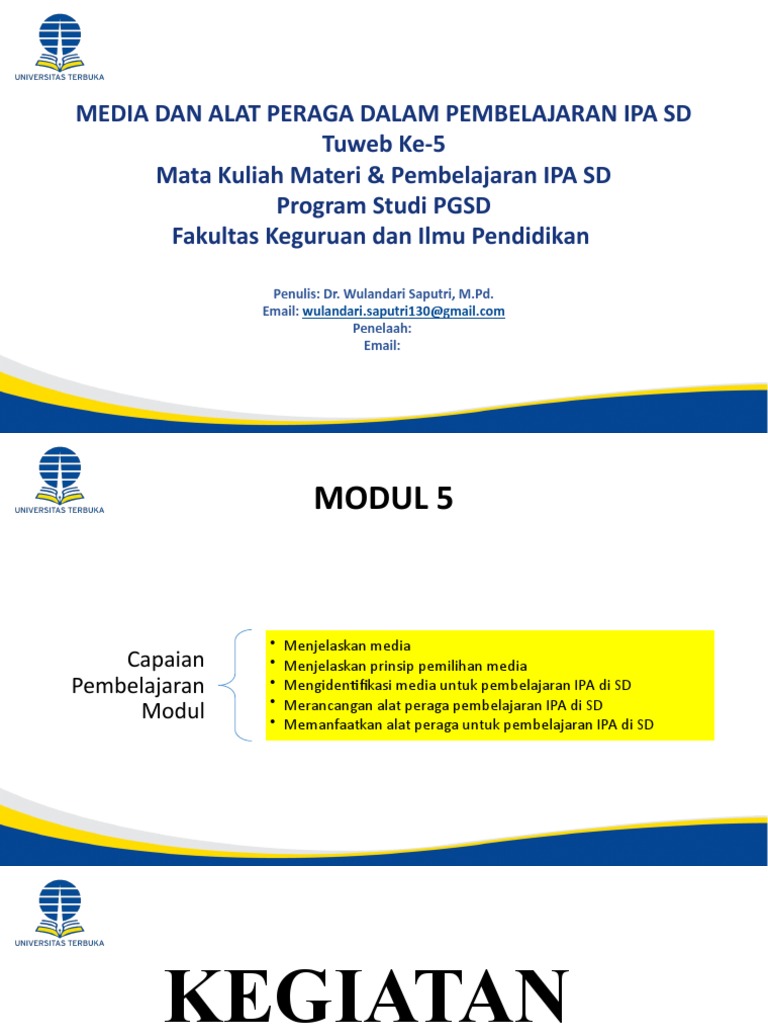 UNIVERSITAS TERBUKA

MEDIA DAN ALAT PERAGA DALAM PEMBELAJARAN IPA SD
Tuweb Ke-5
Mata Kuliah Materi & Pembelajaran IPA SD
Program Studi PGSD
Fakultas Keguruan dan Ilmu Pendidikan

Penulis: Dr. Wulandari Saputri, M.Pd.
Email: wulandari.saputri130@gmail.com
Penelaah:
Email:

UNIVERSITAS TERBUKA

MODUL 5

Capaian Pembelajaran Modul

• Menjelaskan media
• Menjelaskan prinsip pemilihan media
• Mengidentifikasi media untuk pembelajaran IPA di SD
• Merancangan alat peraga pembelajaran IPA di SD
• Memanfaatkan alat peraga untuk pembelajaran IPA di SD

UNIVERSITAS TERBUKA

KEGIATAN